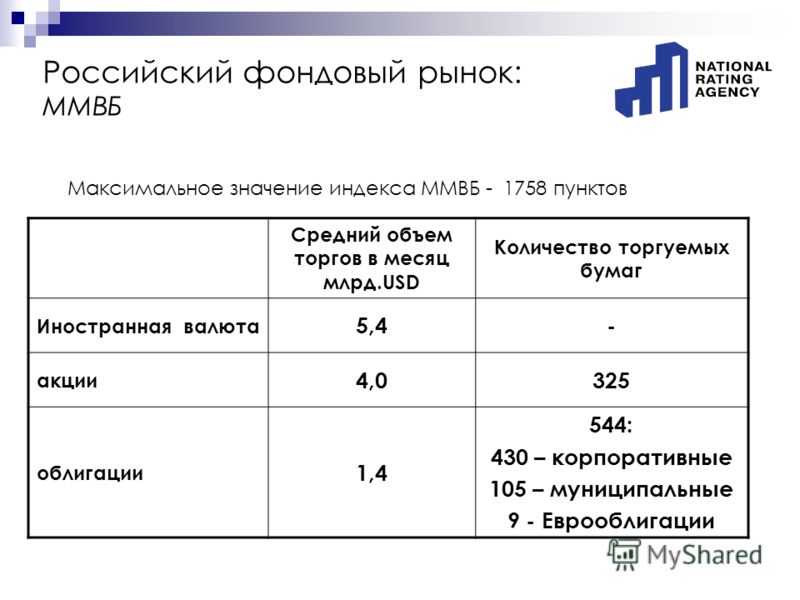 Российский фондовый рынок:
ММВБ

NATIONAL RATING AGENCY

Максимальное значение индекса ММВБ - 1758 пунктов

|  | Средний объем торгов в месяц млрд.USD | Количество торгуемых бумаг |
|---|---|---|
| Иностранная валюта | 5,4 | - |
| акции | 4,0 | 325 |
| облигации | 1,4 | 544: 430 – корпоративные 105 – муниципальные 9 - Еврооблигации |

MyShared